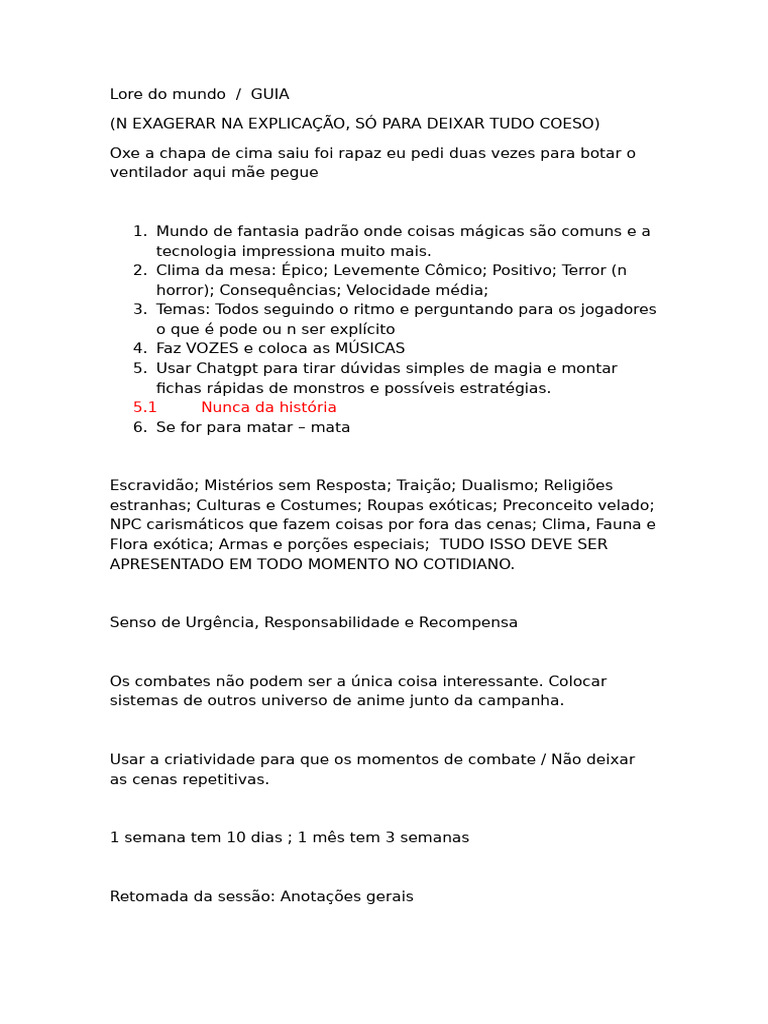 Lore do mundo / GUIA

(N EXAGERAR NA EXPLICAÇÃO, SÓ PARA DEIXAR TUDO COESO)

Oxe a chapa de cima saiu foi rapaz eu pedi duas vezes para botar o ventilador aqui mãe pegue

1. Mundo de fantasia padrão onde coisas mágicas são comuns e a tecnologia impressiona muito mais.
2. Clima da mesa: Épico; Levemente Cômico; Positivo; Terror (n horror); Consequências; Velocidade média;
3. Temas: Todos seguindo o ritmo e perguntando para os jogadores o que é pode ou n ser explícito
4. Faz VOZES e coloca as MÚSICAS
5. Usar Chatgpt para tirar dúvidas simples de magia e montar fichas rápidas de monstros e possíveis estratégias.
5.1 Nunca da história
6. Se for para matar – mata

Escravidão; Mistérios sem Resposta; Traição; Dualismo; Religiões estranhas; Culturas e Costumes; Roupas exóticas; Preconceito velado; NPC carismáticos que fazem coisas por fora das cenas; Clima, Fauna e Flora exótica; Armas e porções especiais; TUDO ISSO DEVE SER APRESENTADO EM TODO MOMENTO NO COTIDIANO.

Senso de Urgência, Responsabilidade e Recompensa

Os combates não podem ser a única coisa interessante. Colocar sistemas de outros universo de anime junto da campanha.

Usar a criatividade para que os momentos de combate / Não deixar as cenas repetitivas.

1 semana tem 10 dias ; 1 mês tem 3 semanas

Retomada da sessão: Anotações gerais